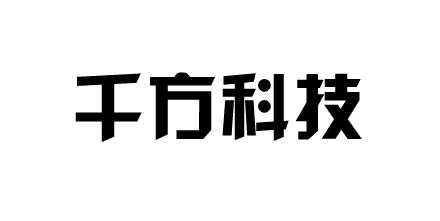 千方科技